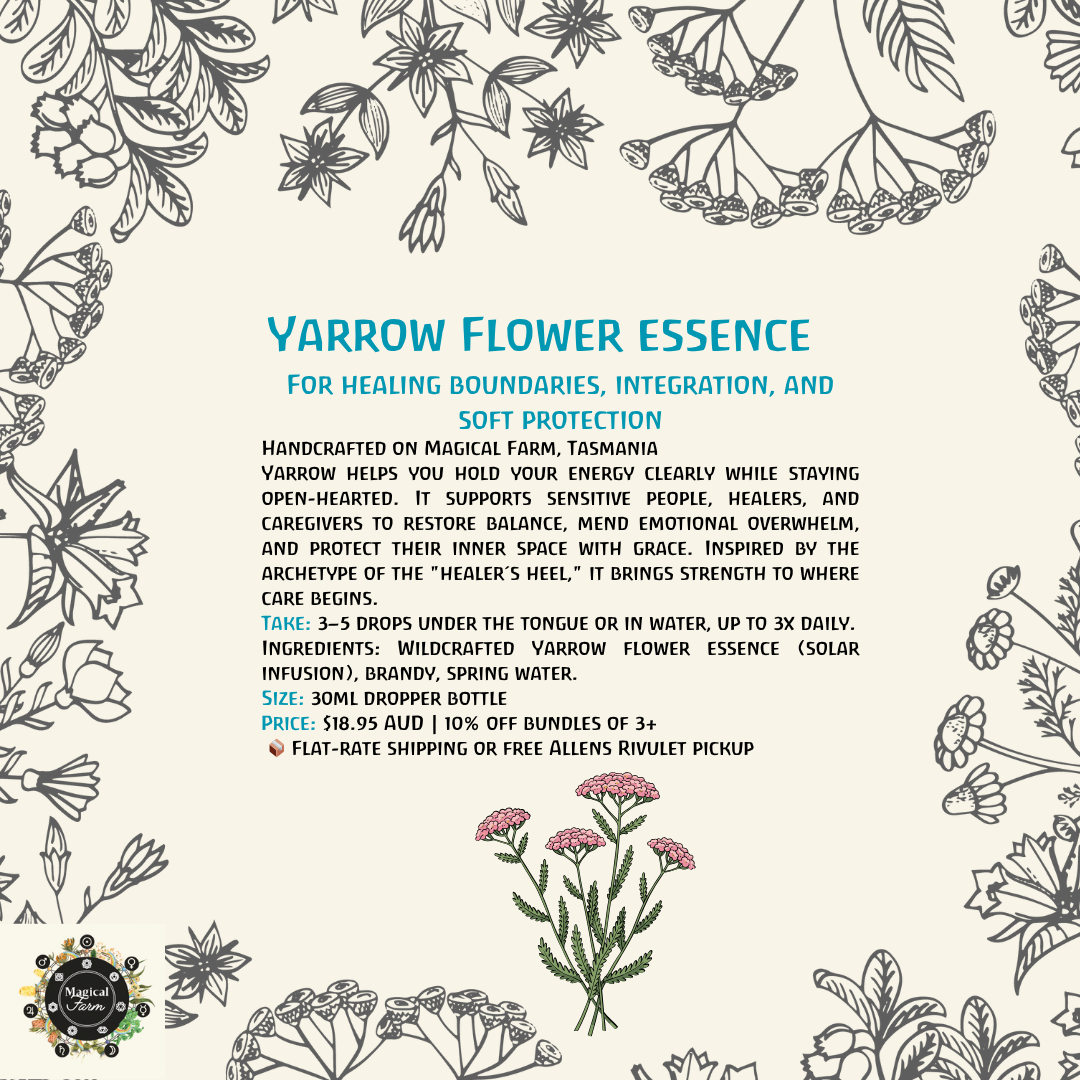 Yarrow Flower essence

For healing boundaries, integration, and soft protection

Handcrafted on Magical Farm, Tasmania

Yarrow helps you hold your energy clearly while staying open-hearted. It supports sensitive people, healers, and caregivers to restore balance, mend emotional overwhelm, and protect their inner space with grace. Inspired by the archetype of the "healer's heel," it brings strength to where care begins.

Take: 3–5 drops under the tongue or in water, up to 3x daily.

Ingredients: Wildcrafted Yarrow flower essence (solar infusion), brandy, spring water.

Size: 30ml dropper bottle

Price: $18.95 AUD | 10% off bundles of 3+

📦 Flat-rate shipping or free Allens Rivulet pickup

Magical Farm